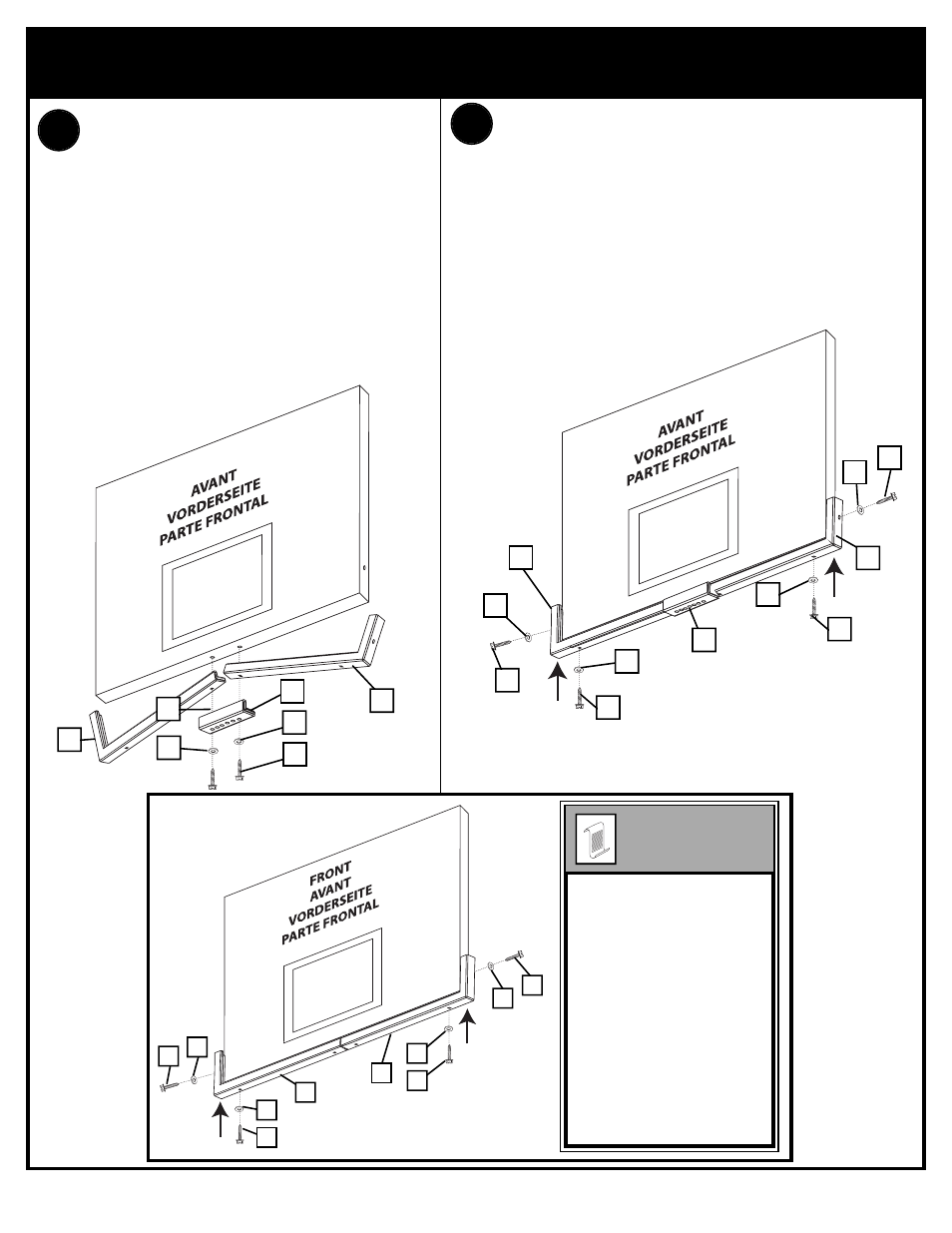 AVANT
VORDERSEITE
PARTE FRONTAL

AVANT
VORDERSEITE
PARTE FRONTAL

FRONT
AVANT
VORDERSEITE
PARTE FRONTAL